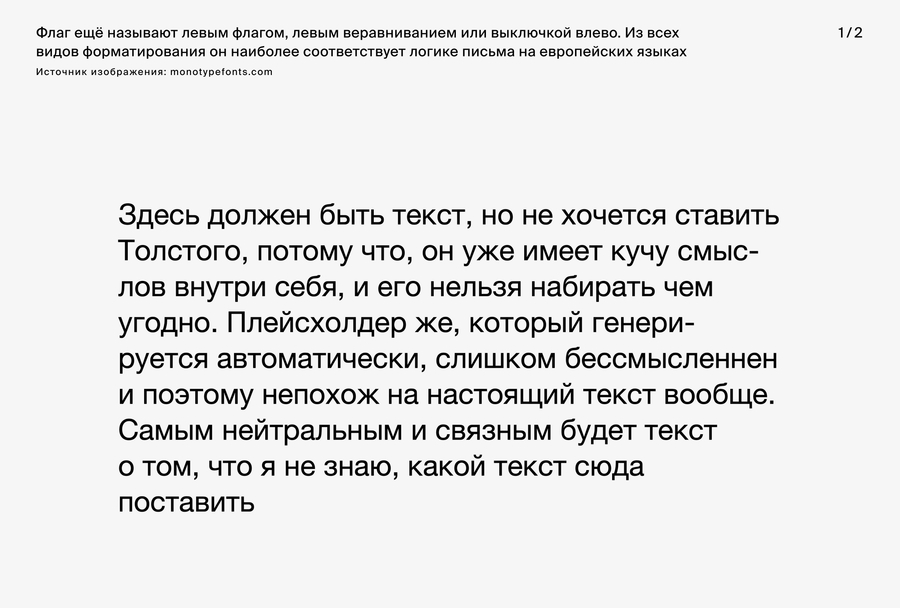 Флаг ещё называют левым флагом, левым веравниванием или выключкой влево. Из всех видов форматирования он наиболее соответствует логике письма на европейских языках

1/2

Источник изображения: monotypefonts.com

Здесь должен быть текст, но не хочется ставить Толстого, потому что, он уже имеет кучу смыслов внутри себя, и его нельзя набирать чем угодно. Плейсхолдер же, который генерируется автоматически, слишком бессмысленнен и поэтому непохож на настоящий текст вообще. Самым нейтральным и связным будет текст о том, что я не знаю, какой текст сюда поставить